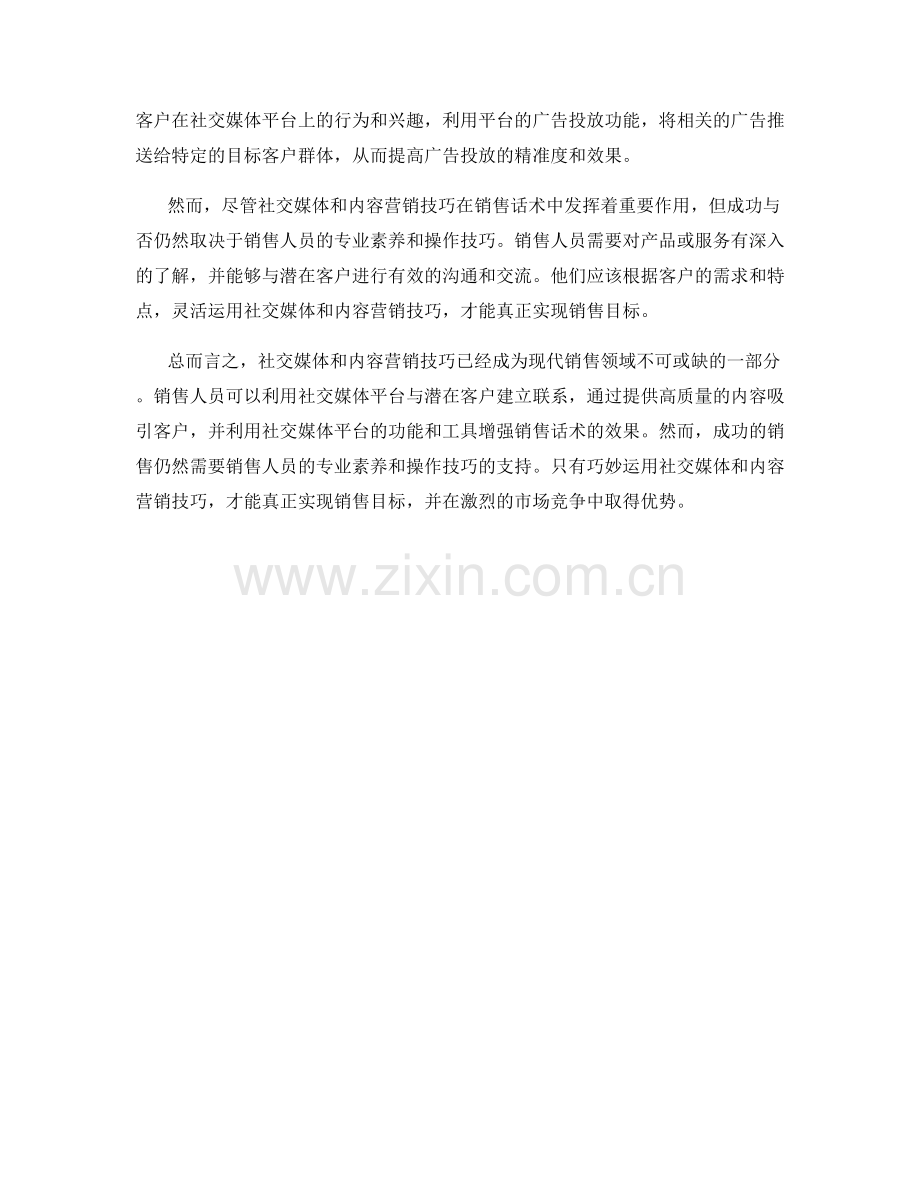 客户在社交媒体平台上的行为和兴趣，利用平台的广告投放功能，将相关的广告推送给特定的目标客户群体，从而提高广告投放的精准度和效果。

然而，尽管社交媒体和内容营销技巧在销售话术中发挥着重要作用，但成功与否仍然取决于销售人员的专业素养和操作技巧。销售人员需要对产品或服务有深入的了解，并能够与潜在客户进行有效的沟通和交流。他们应该根据客户的需求和特点，灵活运用社交媒体和内容营销技巧，才能真正实现销售目标。

总而言之，社交媒体和内容营销技巧已经成为现代销售领域不可或缺的一部分。销售人员可以利用社交媒体平台与潜在客户建立联系，通过提供高质量的内容吸引客户，并利用社交媒体平台的功能和工具增强销售话术的效果。然而，成功的销售仍然需要销售人员的专业素养和操作技巧的支持。只有巧妙运用社交媒体和内容营销技巧，才能真正实现销售目标，并在激烈的市场竞争中取得优势。

www.zixin.com.cn